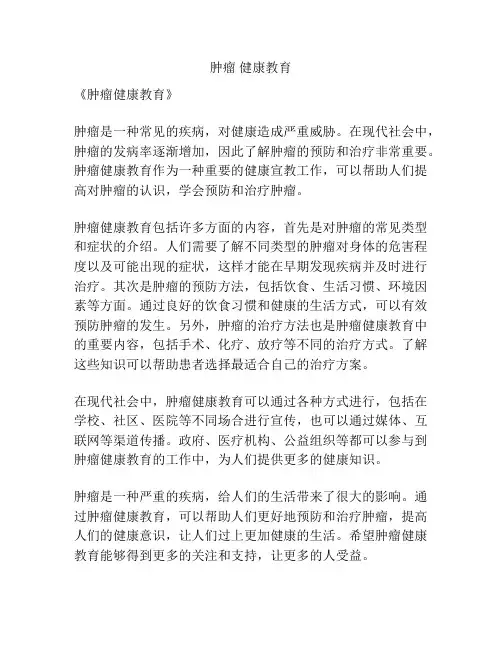 肿瘤 健康教育

《肿瘤健康教育》

肿瘤是一种常见的疾病，对健康造成严重威胁。在现代社会中，肿瘤的发病率逐渐增加，因此了解肿瘤的预防和治疗非常重要。肿瘤健康教育作为一种重要的健康宣教工作，可以帮助人们提高对肿瘤的认识，学会预防和治疗肿瘤。

肿瘤健康教育包括许多方面的内容，首先是对肿瘤的常见类型和症状的介绍。人们需要了解不同类型的肿瘤对身体的危害程度以及可能出现的症状，这样才能在早期发现疾病并及时进行治疗。其次是肿瘤的预防方法，包括饮食、生活习惯、环境因素等方面。通过良好的饮食习惯和健康的生活方式，可以有效预防肿瘤的发生。另外，肿瘤的治疗方法也是肿瘤健康教育中的重要内容，包括手术、化疗、放疗等不同的治疗方式。了解这些知识可以帮助患者选择最适合自己的治疗方案。

在现代社会中，肿瘤健康教育可以通过各种方式进行，包括在学校、社区、医院等不同场合进行宣传，也可以通过媒体、互联网等渠道传播。政府、医疗机构、公益组织等都可以参与到肿瘤健康教育的工作中，为人们提供更多的健康知识。

肿瘤是一种严重的疾病，给人们的生活带来了很大的影响。通过肿瘤健康教育，可以帮助人们更好地预防和治疗肿瘤，提高人们的健康意识，让人们过上更加健康的生活。希望肿瘤健康教育能够得到更多的关注和支持，让更多的人受益。